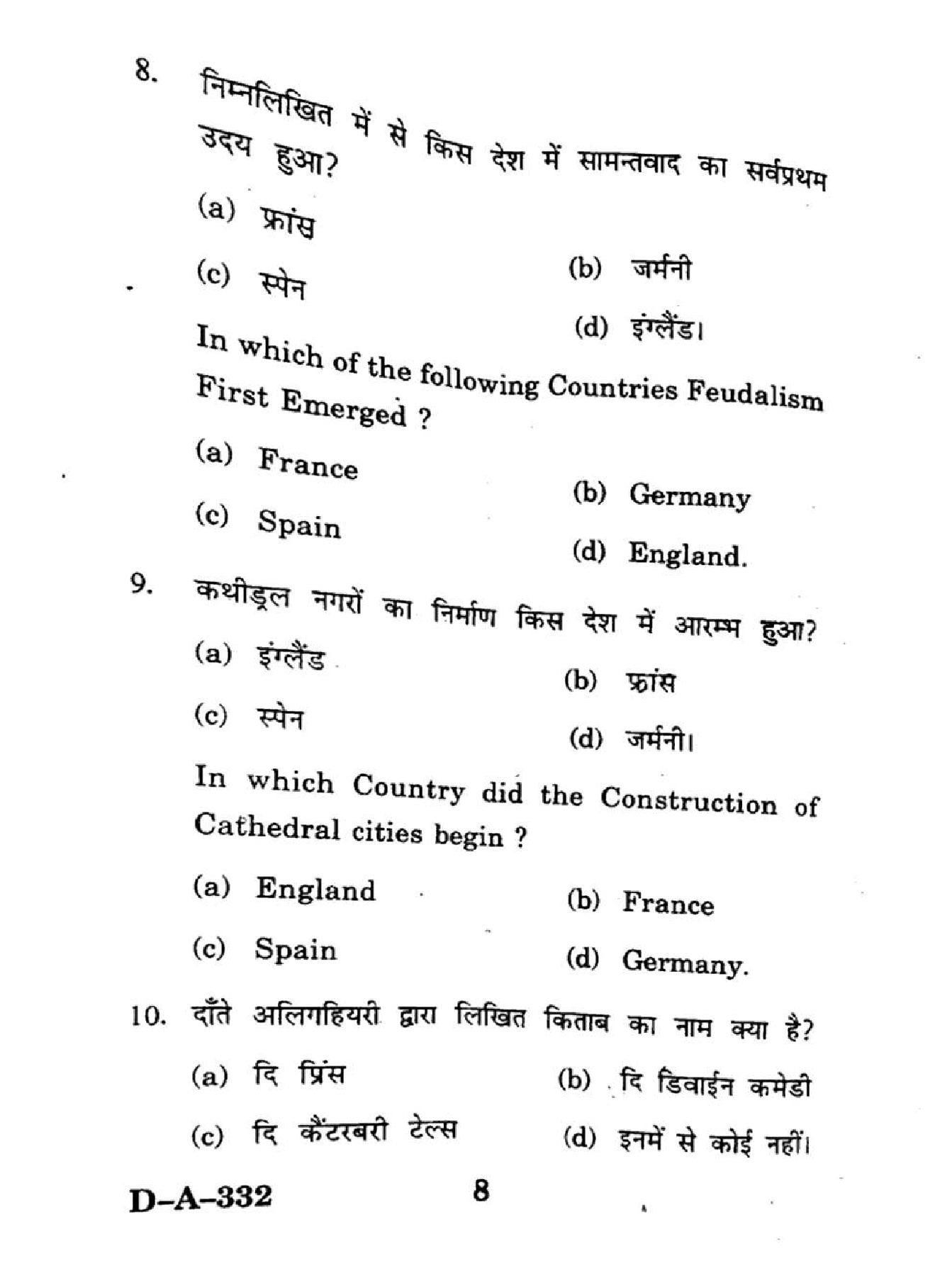 8. निम्नलिखित में से किस देश में सामन्तवाद का सर्वप्रथम उदय हुआ?

(a) फ्रांस
(b) जर्मनी
(c) स्पेन
(d) इंग्लैंड।

In which of the following Countries Feudalism First Emerged ?

(a) France
(b) Germany
(c) Spain
(d) England.

9. कथीड्रल नगरों का निर्माण किस देश में आरम्भ हुआ?

(a) इंग्लैंड
(b) फ्रांस
(c) स्पेन
(d) जर्मनी।

In which Country did the Construction of Cathedral cities begin ?

(a) England
(b) France
(c) Spain
(d) Germany.

10. दाँते अलिगहियरी द्वारा लिखित किताब का नाम क्या है?

(a) दि प्रिंस
(b) दि डिवाईन कमेडी
(c) दि कैंटरबरी टेल्स
(d) इनमें से कोई नहीं।

D-A-332

8